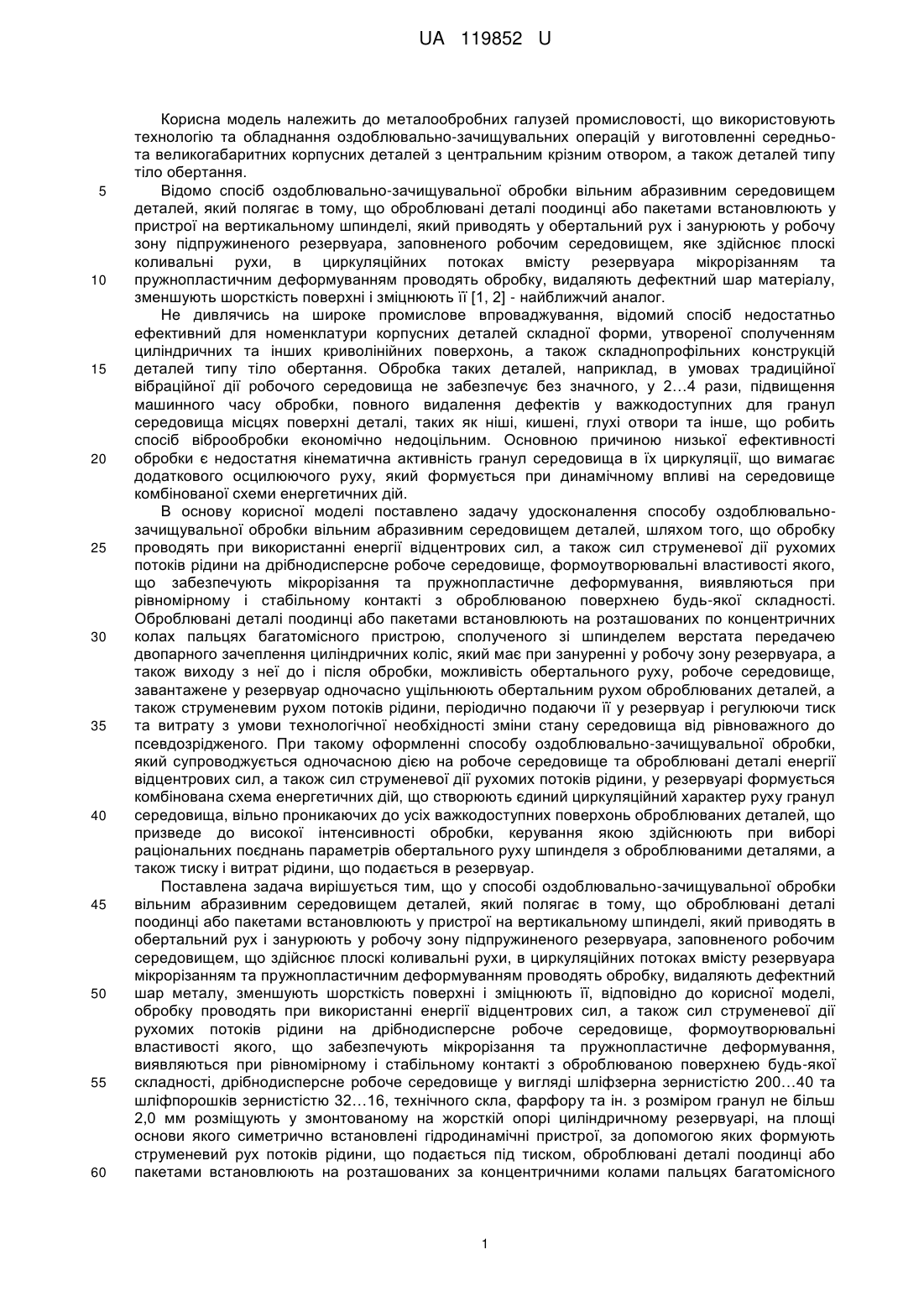 UA 119852 U

Корисна модель належить до металообробних галузей промисловості, що використовують технологію та обладнання оздоблювально-зачищувальних операцій у виготовленні середньо- та великогабаритних корпусних деталей з центральним крізним отвором, а також деталей типу тіло обертання.

5 Відомо спосіб оздоблювально-зачищувальної обробки вільним абразивним середовищем деталей, який полягає в тому, що оброблювані деталі поодинці або пакетами встановлюють у пристрої на вертикальному шпинделі, який приводять у обертальний рух і занурюють у робочу зону підпружиненого резервуара, заповненого робочим середовищем, яке здійснює плоскі коливальні рухи, в циркуляційних потоках вмісту резервуара мікрорізанням та 10 пружнопластичним деформуванням проводять обробку, видаляють дефектний шар матеріалу, зменшують шорсткість поверхні і зміцнюють її [1, 2] - найближчий аналог.

Не дивлячись на широке промислове впроваджування, відомий спосіб недостатньо ефективний для номенклатури корпусних деталей складної форми, утвореної сполученням циліндричних та інших криволінійних поверхонь, а також складнопрофільних конструкцій 15 деталей типу тіло обертання. Обробка таких деталей, наприклад, в умовах традиційної вібраційної дії робочого середовища не забезпечує без значного, у 2…4 рази, підвищення машинного часу обробки, повного видалення дефектів у важкодоступних для гранул середовища місцях поверхні деталі, таких як ніші, кишені, глухі отвори та інше, що робить спосіб віброобробки економічно недоцільним. Основною причиною низької ефективності 20 обробки є недостатня кінематична активність гранул середовища в їх циркуляції, що вимагає додаткового осцилюючого руху, який формується при динамічному впливі на середовище комбінованої схеми енергетичних дій.

В основу корисної моделі поставлено задачу удосконалення способу оздоблювально-зачищувальної обробки вільним абразивним середовищем деталей, шляхом того, що обробку 25 проводять при використанні енергії відцентрових сил, а також сил струменевої дії рухомих потоків рідини на дрібнодисперсне робоче середовище, формоутворювальні властивості якого, що забезпечують мікрорізання та пружнопластичне деформування, виявляються при рівномірному і стабільному контакті з оброблюваною поверхнею будь-якої складності. Оброблювані деталі поодинці або пакетами встановлюють на розташованих по концентричних 30 колах пальцях багатомісного пристрою, сполученого зі шпинделем верстата передачею двопарного зачеплення циліндричних коліс, який має при зануренні у робочу зону резервуара, а також виходу з неї до і після обробки, можливість обертального руху, робоче середовище, завантажене у резервуар одночасно ущільнюють обертальним рухом оброблюваних деталей, а також струменевим рухом потоків рідини, періодично подаючи її у резервуар і регулюючи тиск 35 та витрату з умови технологічної необхідності зміни стану середовища від рівноважного до псевдозрідженого. При такому оформленні способу оздоблювально-зачищувальної обробки, який супроводжується одночасною дією на робоче середовище та оброблювані деталі енергії відцентрових сил, а також сил струменевої дії рухомих потоків рідини, у резервуарі формується комбінована схема енергетичних дій, що створюють єдиний циркуляційний характер руху гранул 40 середовища, вільно проникаючих до усіх важкодоступних поверхонь оброблюваних деталей, що призведе до високої інтенсивності обробки, керування якою здійснюють при виборі раціональних поєднань параметрів обертального руху шпинделя з оброблюваними деталями, а також тиску і витрат рідини, що подається в резервуар.

Поставлена задача вирішується тим, що у способі оздоблювально-зачищувальної обробки 45 вільним абразивним середовищем деталей, який полягає в тому, що оброблювані деталі поодинці або пакетами встановлюють у пристрої на вертикальному шпинделі, який приводять в обертальний рух і занурюють у робочу зону підпружиненого резервуара, заповненого робочим середовищем, що здійснює плоскі коливальні рухи, в циркуляційних потоках вмісту резервуара мікрорізанням та пружнопластичним деформуванням проводять обробку, видаляють дефектний 50 шар металу, зменшують шорсткість поверхні і зміцнюють її, відповідно до корисної моделі, обробку проводять при використанні енергії відцентрових сил, а також сил струменевої дії рухомих потоків рідини на дрібнодисперсне робоче середовище, формоутворювальні властивості якого, що забезпечують мікрорізання та пружнопластичне деформування, виявляються при рівномірному і стабільному контакті з оброблюваною поверхнею будь-якої 55 складності, дрібнодисперсне робоче середовище у вигляді шліфзерна зернистістю 200…40 та шліфпорошків зернистістю 32…16, технічного скла, фарфору та ін. з розміром гранул не більш 2,0 мм розміщують у змонтованому на жорсткій опорі циліндричному резервуарі, на площі основи якого симетрично встановлені гідродинамічні пристрої, за допомогою яких формують струменевий рух потоків рідини, що подається під тиском, оброблювані деталі поодинці або 60 пакетами встановлюють на розташованих за концентричними колами пальцях багатомісного

1